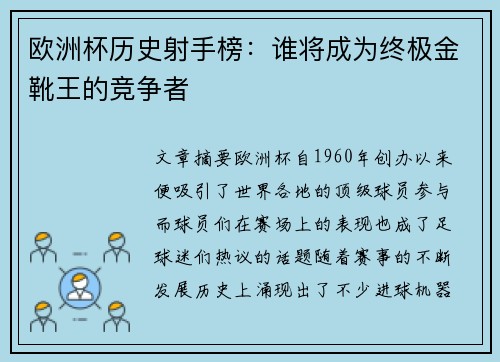 欧洲杯历史射手榜：谁将成为终极金靴王的竞争者

文章摘要欧洲杯自1960年创办以来便吸引了世界各地的顶级球员参与而球员们在赛场上的表现也成了足球迷们热议的话题随着赛事的不断发展历史上涌现出了不少进球机器